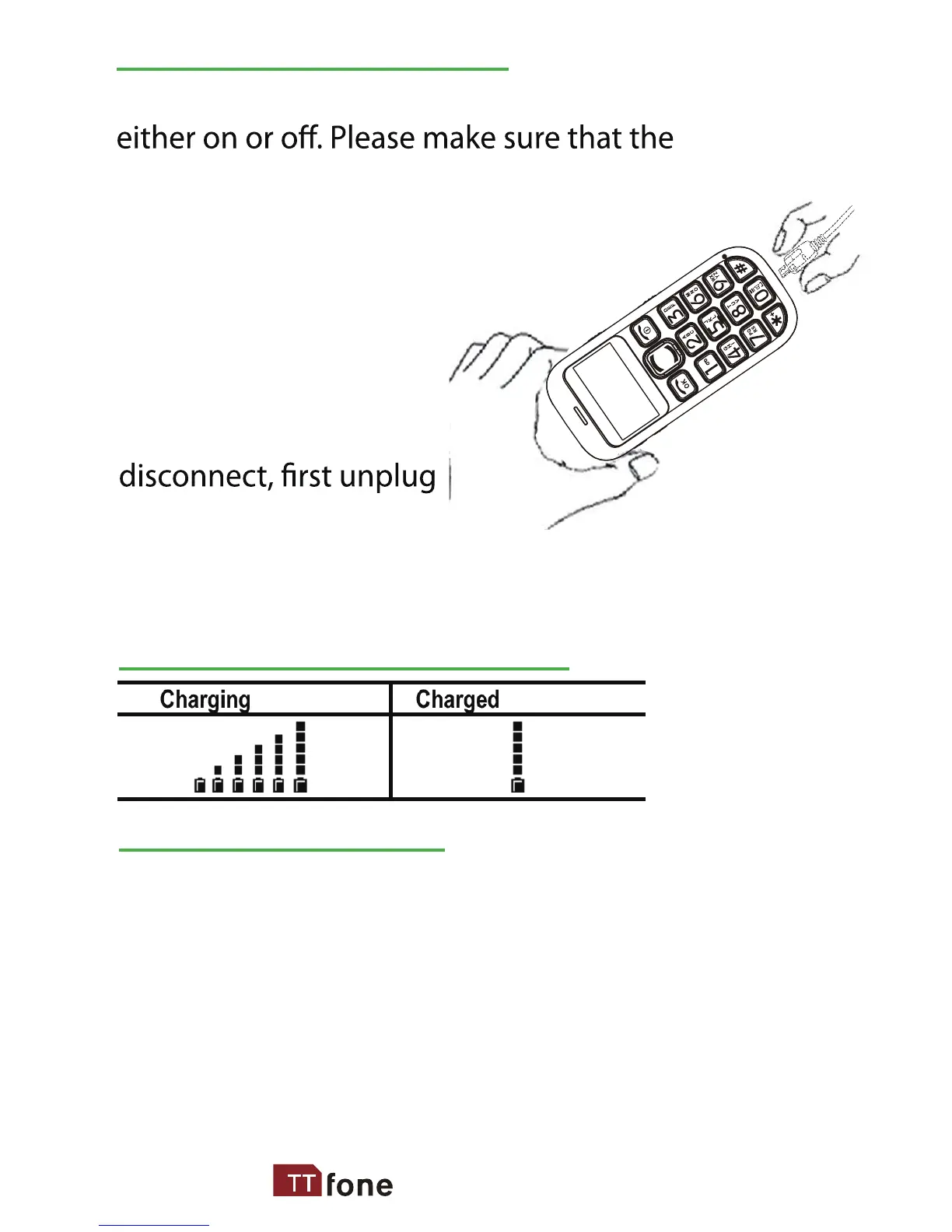 either on or off. Please make sure that the

disconnect, first unplug

| Charging | Charged |
|---|---|
| | |

TT fone